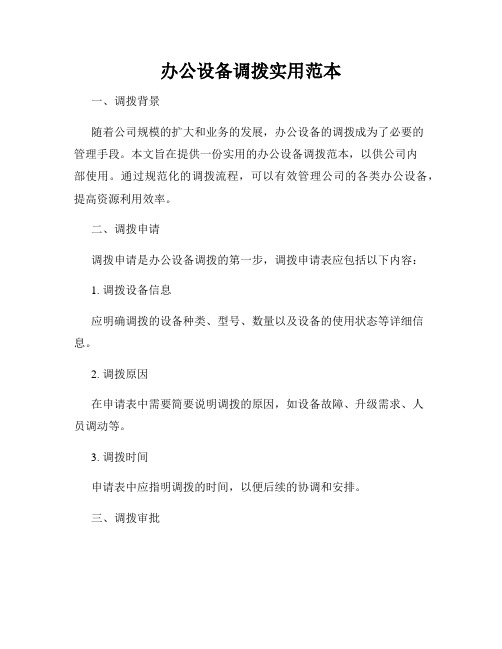 办公设备调拨实用范本

一、调拨背景

随着公司规模的扩大和业务的发展，办公设备的调拨成为了必要的管理手段。本文旨在提供一份实用的办公设备调拨范本，以供公司内部使用。通过规范化的调拨流程，可以有效管理公司的各类办公设备，提高资源利用效率。

二、调拨申请

调拨申请是办公设备调拨的第一步，调拨申请表应包括以下内容：

1. 调拨设备信息

应明确调拨的设备种类、型号、数量以及设备的使用状态等详细信息。

2. 调拨原因

在申请表中需要简要说明调拨的原因，如设备故障、升级需求、人员调动等。

3. 调拨时间

申请表中应指明调拨的时间，以便后续的协调和安排。

三、调拨审批